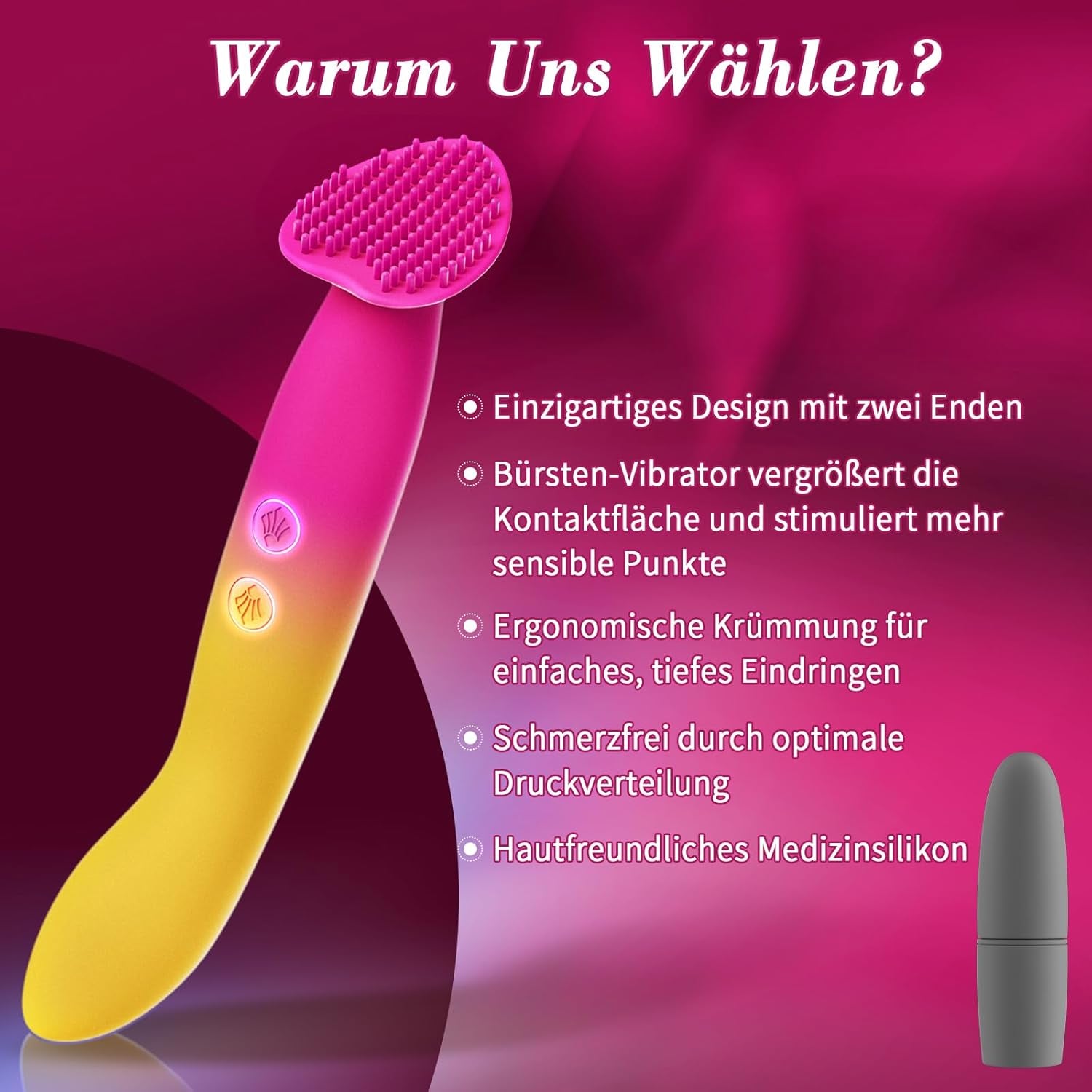 Warum Uns Wählen?

Einzigartiges Design mit zwei Enden

Bürsten-Vibrator vergrößert die Kontaktfläche und stimuliert mehr sensible Punkte

Ergonomische Krümmung für einfaches, tiefes Eindringen

Schmerzfrei durch optimale Druckverteilung

Hautfreundliches Medizinsilikon